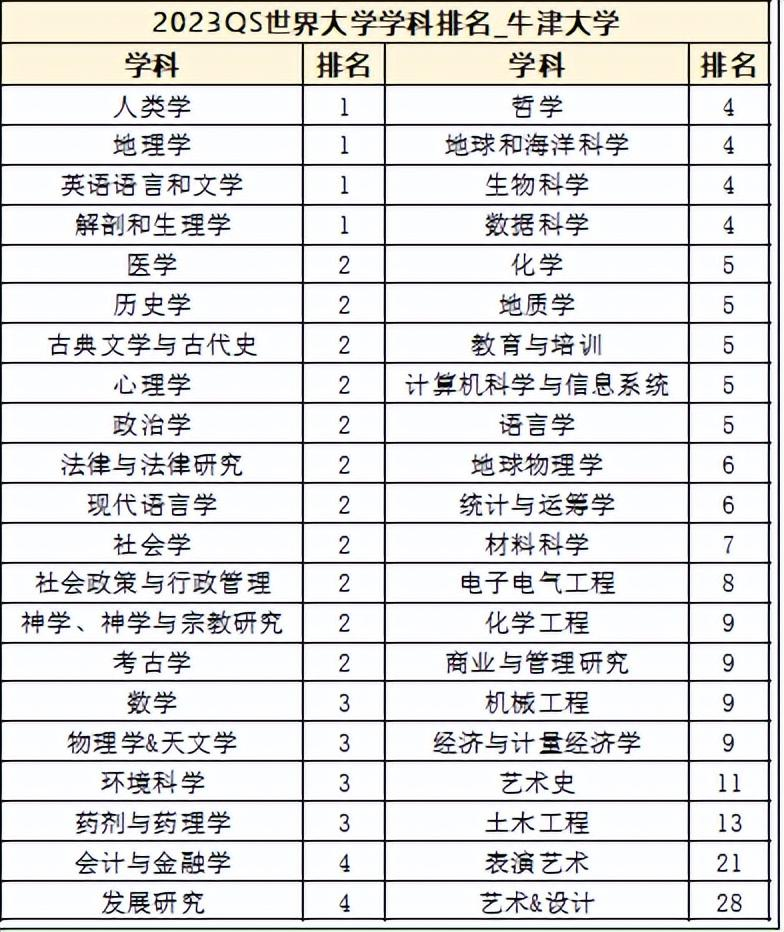 2023QS世界大学学科排名_牛津大学

| 学科 | 排名 | 学科 | 排名 |
|---|---|---|---|
| 人类学 | 1 | 哲学 | 4 |
| 地理学 | 1 | 地球和海洋科学 | 4 |
| 英语语言和文学 | 1 | 生物科学 | 4 |
| 解剖和生理学 | 1 | 数据科学 | 4 |
| 医学 | 2 | 化学 | 5 |
| 历史学 | 2 | 地质学 | 5 |
| 古典文学与古代史 | 2 | 教育与培训 | 5 |
| 心理学 | 2 | 计算机科学与信息系统 | 5 |
| 政治学 | 2 | 语言学 | 5 |
| 法律与法律研究 | 2 | 地球物理学 | 6 |
| 现代语言学 | 2 | 统计与运筹学 | 6 |
| 社会学 | 2 | 材料科学 | 7 |
| 社会政策与行政管理 | 2 | 电子电气工程 | 8 |
| 神学、神学与宗教研究 | 2 | 化学工程 | 9 |
| 考古学 | 2 | 商业与管理研究 | 9 |
| 数学 | 3 | 机械工程 | 9 |
| 物理学&天文学 | 3 | 经济与计量经济学 | 9 |
| 环境科学 | 3 | 艺术史 | 11 |
| 药剂与药理学 | 3 | 土木工程 | 13 |
| 会计与金融学 | 4 | 表演艺术 | 21 |
| 发展研究 | 4 | 艺术&设计 | 28 |